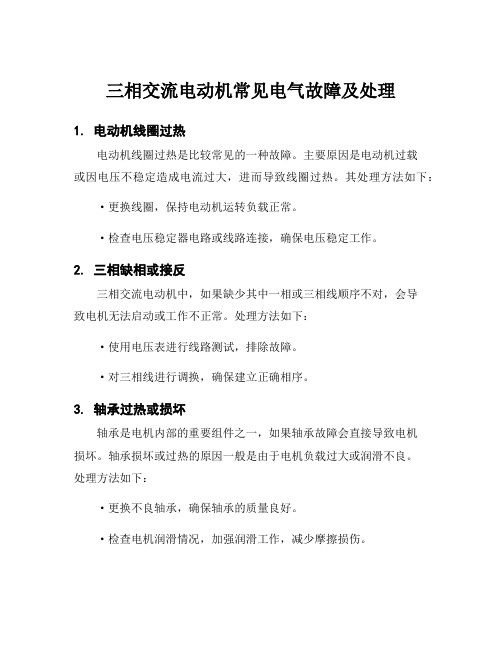 三相交流电动机常见电气故障及处理

1. 电动机线圈过热

电动机线圈过热是比较常见的一种故障。主要原因是电动机过载或因电压不稳定造成电流过大，进而导致线圈过热。其处理方法如下：

• 更换线圈，保持电动机运转负载正常。

• 检查电压稳定器电路或线路连接，确保电压稳定工作。

2. 三相缺相或接反

三相交流电动机中，如果缺少其中一相或三相线顺序不对，会导致电机无法启动或工作不正常。处理方法如下：

• 使用电压表进行线路测试，排除故障。

• 对三相线进行调换，确保建立正确相序。

3. 轴承过热或损坏

轴承是电机内部的重要组件之一，如果轴承故障会直接导致电机损坏。轴承损坏或过热的原因一般是由于电机负载过大或润滑不良。处理方法如下：

• 更换不良轴承，确保轴承的质量良好。

• 检查电机润滑情况，加强润滑工作，减少摩擦损伤。